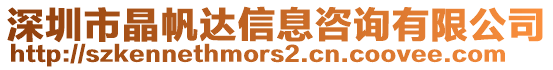 深圳市晶帆达信息咨询有限公司
http://szkennethmors2.cn.coovee.com